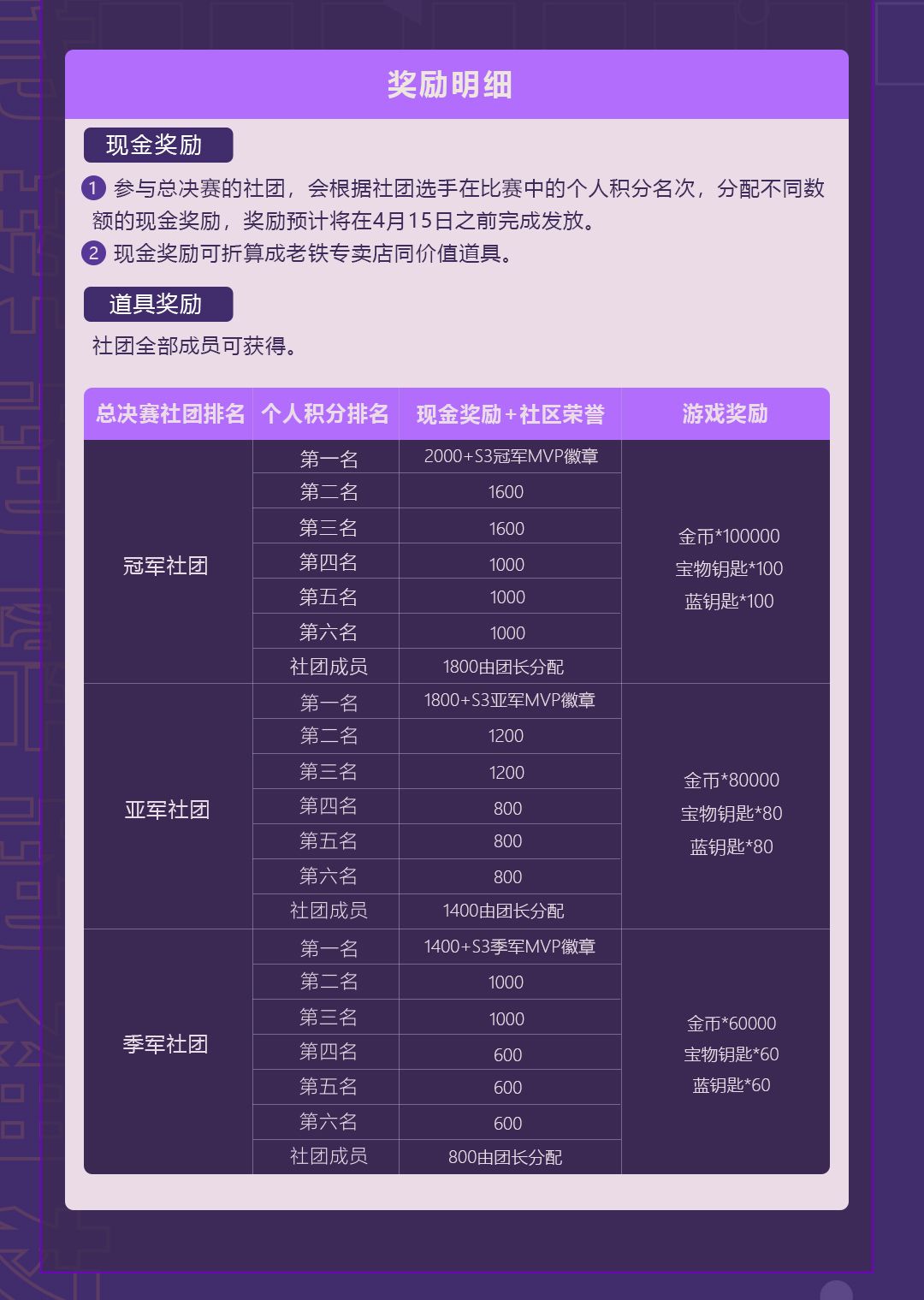 奖励明细

现金奖励

1 参与总决赛的社团，会根据社团选手在比赛中的个人积分名次，分配不同数额的现金奖励，奖励预计将在4月15日之前完成发放。

2 现金奖励可折算成老铁专卖店同价值道具。

道具奖励

社团全部成员可获得。

| 总决赛社团排名 | 个人积分排名 | 现金奖励+社区荣誉 | 游戏奖励 |
|---|---|---|---|
| 冠军社团 | 第一名 | 2000+S3冠军MVP徽章 | 金币*100000 宝物钥匙*100 蓝钥匙*100 |
| | 第二名 | 1600 | |
| | 第三名 | 1600 | |
| | 第四名 | 1000 | |
| | 第五名 | 1000 | |
| | 第六名 | 1000 | |
| | 社团成员 | 1800由团长分配 | |
| 亚军社团 | 第一名 | 1800+S3亚军MVP徽章 | 金币*80000 宝物钥匙*80 蓝钥匙*80 |
| | 第二名 | 1200 | |
| | 第三名 | 1200 | |
| | 第四名 | 800 | |
| | 第五名 | 800 | |
| | 第六名 | 800 | |
| | 社团成员 | 1400由团长分配 | |
| 季军社团 | 第一名 | 1400+S3季军MVP徽章 | 金币*60000 宝物钥匙*60 蓝钥匙*60 |
| | 第二名 | 1000 | |
| | 第三名 | 1000 | |
| | 第四名 | 600 | |
| | 第五名 | 600 | |
| | 第六名 | 600 | |
| | 社团成员 | 800由团长分配 | |